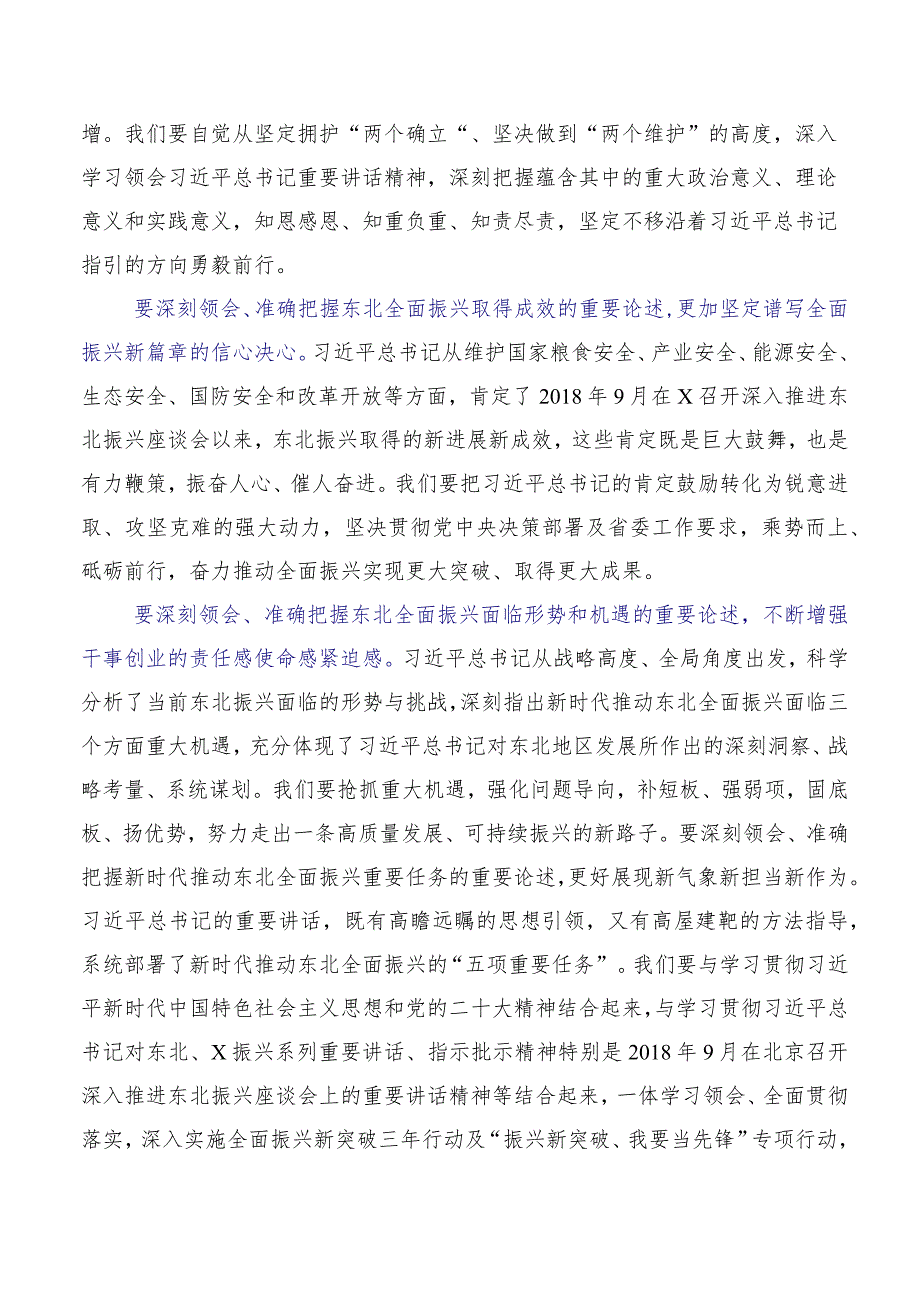 增。我们要自觉从坚定拥护“两个确立“、坚决做到“两个维护”的高度，深入学习领会习近平总书记重要讲话精神，深刻把握蕴含其中的重大政治意义、理论意义和实践意义，知恩感恩、知重负重、知责尽责，坚定不移沿着习近平总书记指引的方向勇毅前行。

要深刻领会、准确把握东北全面振兴取得成效的重要论述，更加坚定谱写全面振兴新篇章的信心决心。习近平总书记从维护国家粮食安全、产业安全、能源安全、生态安全、国防安全和改革开放等方面，肯定了2018年9月在X召开深入推进东北振兴座谈会以来，东北振兴取得的新进展新成效，这些肯定既是巨大鼓舞，也是有力鞭策，振奋人心、催人奋进。我们要把习近平总书记的肯定鼓励转化为锐意进取、攻坚克难的强大动力，坚决贯彻党中央决策部署及省委工作要求，乘势而上、砥砺前行，奋力推动全面振兴实现更大突破、取得更大成果。

要深刻领会、准确把握东北全面振兴面临形势和机遇的重要论述，不断增强干事创业的责任感使命感紧迫感。习近平总书记从战略高度、全局角度出发，科学分析了当前东北振兴面临的形势与挑战，深刻指出新时代推动东北全面振兴面临三个方面重大机遇，充分体现了习近平总书记对东北地区发展所作出的深刻洞察、战略考量、系统谋划。我们要抢抓重大机遇，强化问题导向，补短板、强弱项，固底板、扬优势，努力走出一条高质量发展、可持续振兴的新路子。要深刻领会、准确把握新时代推动东北全面振兴重要任务的重要论述，更好展现新气象新担当新作为。习近平总书记的重要讲话，既有高瞻远瞩的思想引领，又有高屋建瓴的方法指导，系统部署了新时代推动东北全面振兴的“五项重要任务”。我们要与学习贯彻习近平新时代中国特色社会主义思想和党的二十大精神结合起来，与学习贯彻习近平总书记对东北、X振兴系列重要讲话、指示批示精神特别是2018年9月在北京召开深入推进东北振兴座谈会上的重要讲话精神等结合起来，一体学习领会、全面贯彻落实，深入实施全面振兴新突破三年行动及“振兴新突破、我要当先锋”专项行动，